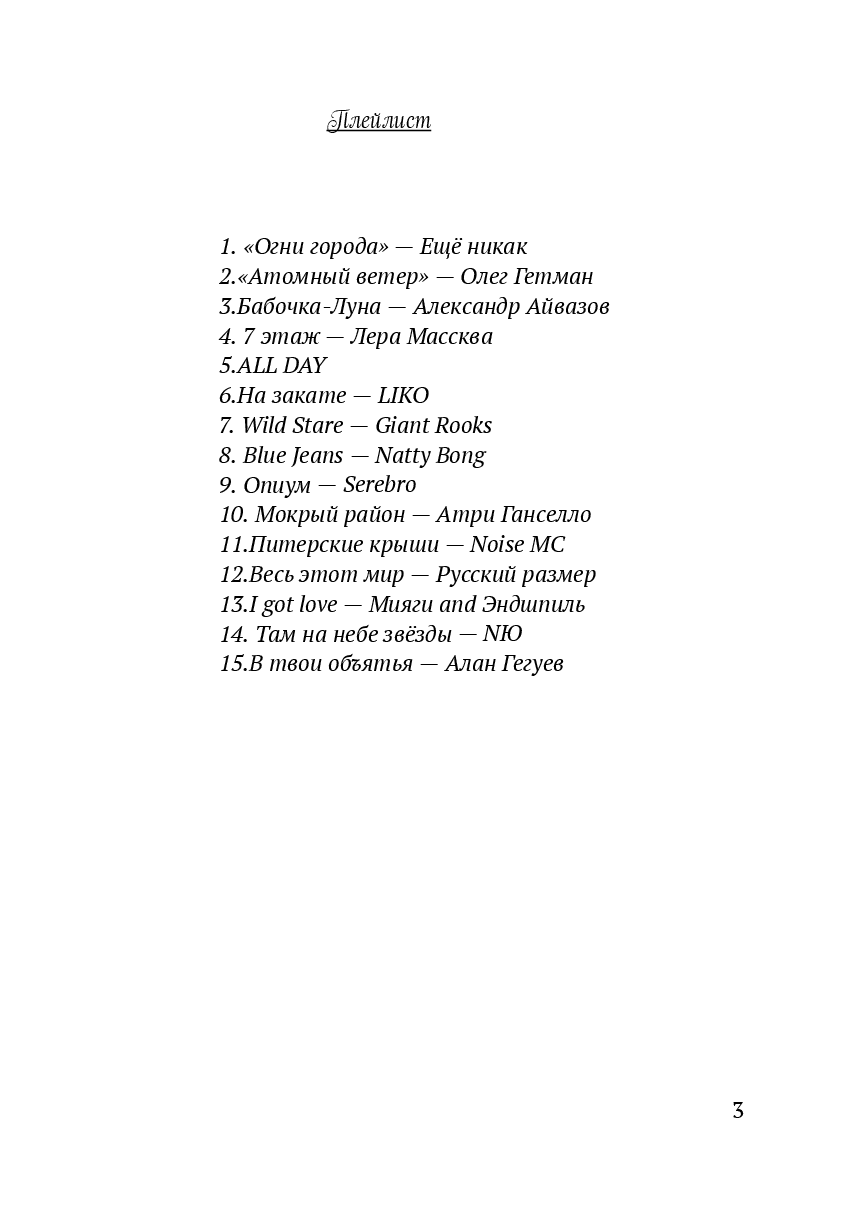 Плейлист

1. «Огни города» — Ещё никак
2.«Атомный ветер» — Олег Гетман
3.Бабочка-Луна — Александр Айвазов
4. 7 этаж — Лера Массква
5.ALL DAY
6.На закате — LIKO
7. Wild Stare — Giant Rooks
8. Blue Jeans — Natty Bong
9. Опиум — Serebro
10. Мокрый район — Атри Ганселло
11.Питерские крыши — Noise MC
12.Весь этот мир — Русский размер
13.I got love — Мияги and Эндшпиль
14. Там на небе звёзды — NЮ
15.В твои объятья — Алан Гегуев

3